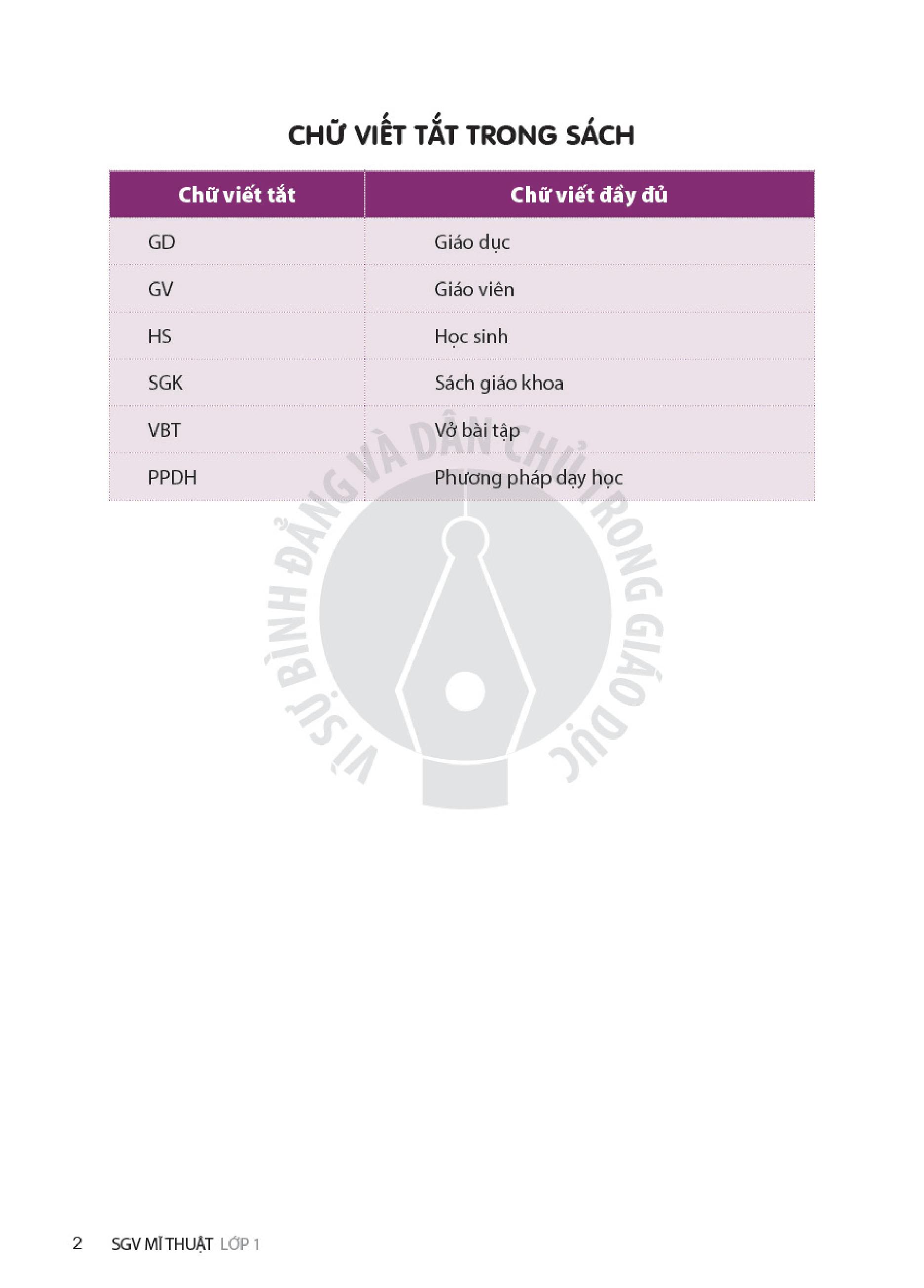 CHỮ VIẾT TẮT TRONG SÁCH

| Chữ viết tắt | Chữ viết đầy đủ |
|---|---|
| GD | Giáo dục |
| GV | Giáo viên |
| HS | Học sinh |
| SGK | Sách giáo khoa |
| VBT | Vở bài tập |
| PPDH | Phương pháp dạy học |

VÌ SỰ BÌNH ĐẲNG VÀ DÂN CHỦ TRONG GIÁO DỤC

2 SGV MĨ THUẬT LỚP 1